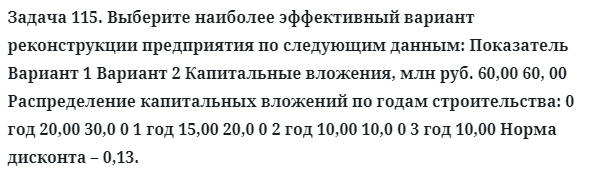 Задача 115. Выберите наиболее эффективный вариант реконструкции предприятия по следующим данным: Показатель Вариант 1 Вариант 2 Капитальные вложения, млн руб. 60,00 60, 00 Распределение капитальных вложений по годам строительства: 0 год 20,00 30,0 0 1 год 15,00 20,0 0 2 год 10,00 10,0 0 3 год 10,00 Норма дисконта – 0,13.